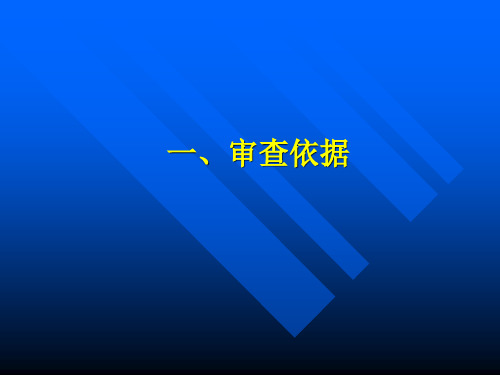 一、审查依据